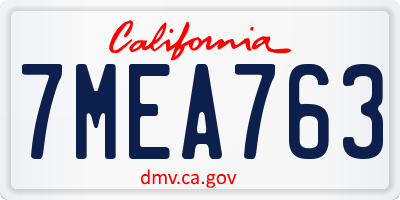 California

7MEA763

dmv.ca.gov